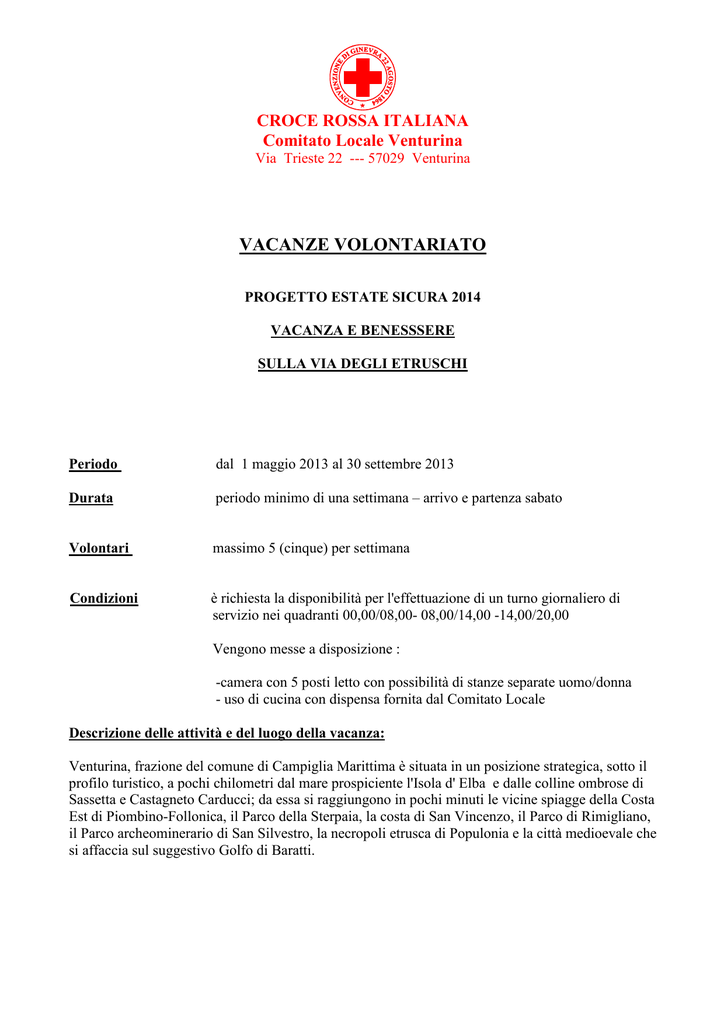 CONVENZIONE DI GINEVRA 22 AGOSTO 1864

CROCE ROSSA ITALIANA
Comitato Locale Venturina
Via Trieste 22 --- 57029 Venturina

VACANZE VOLONTARIATO

PROGETTO ESTATE SICURA 2014

VACANZA E BENESSSERE

SULLA VIA DEGLI ETRUSCHI

Periodo dal 1 maggio 2013 al 30 settembre 2013

Durata periodo minimo di una settimana – arrivo e partenza sabato

Volontari massimo 5 (cinque) per settimana

Condizioni è richiesta la disponibilità per l'effettuazione di un turno giornaliero di servizio nei quadranti 00,00/08,00- 08,00/14,00 -14,00/20,00

Vengono messe a disposizione :

-camera con 5 posti letto con possibilità di stanze separate uomo/donna
- uso di cucina con dispensa fornita dal Comitato Locale

Descrizione delle attività e del luogo della vacanza:

Venturina, frazione del comune di Campiglia Marittima è situata in un posizione strategica, sotto il profilo turistico, a pochi chilometri dal mare prospiciente l'Isola d' Elba e dalle colline ombrose di Sassetta e Castagneto Carducci; da essa si raggiungono in pochi minuti le vicine spiagge della Costa Est di Piombino-Follonica, il Parco della Sterpaia, la costa di San Vincenzo, il Parco di Rimigliano, il Parco archeominerario di San Silvestro, la necropoli etrusca di Populonia e la città medioevale che si affaccia sul suggestivo Golfo di Baratti.